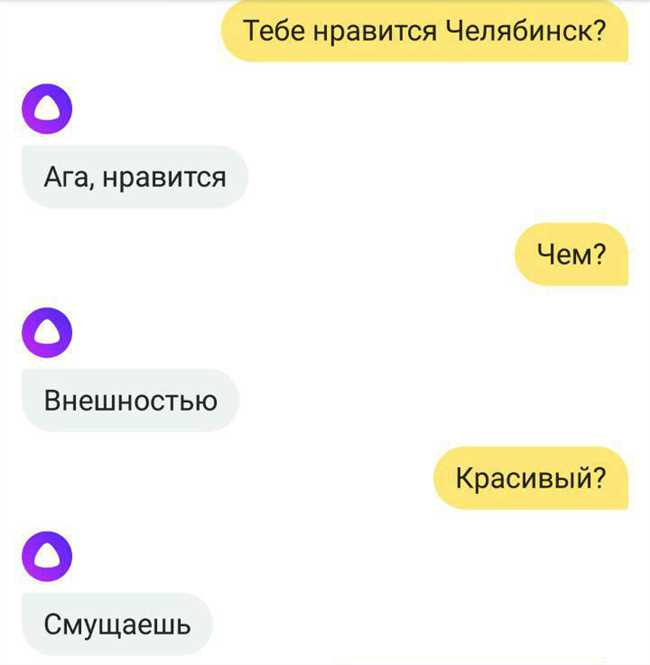 Тебе нравится Челябинск?

Ага, нравится

Чем?

Внешностью

Красивый?

Смущаешь